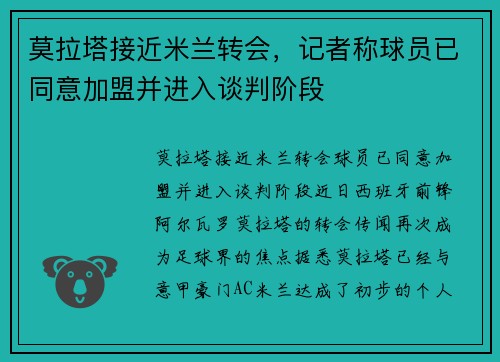 莫拉塔接近米兰转会，记者称球员已同意加盟并进入谈判阶段

莫拉塔接近米兰转会球员已同意加盟并进入谈判阶段近日西班牙前锋阿尔瓦罗莫拉塔的转会传闻再次成为足球界的焦点据悉莫拉塔已经与意甲豪门AC米兰达成了初步的个人